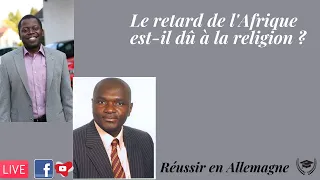 Le retard de l'Afrique est-il dû à la religion ?

LIVE

f

Réussir en Allemagne